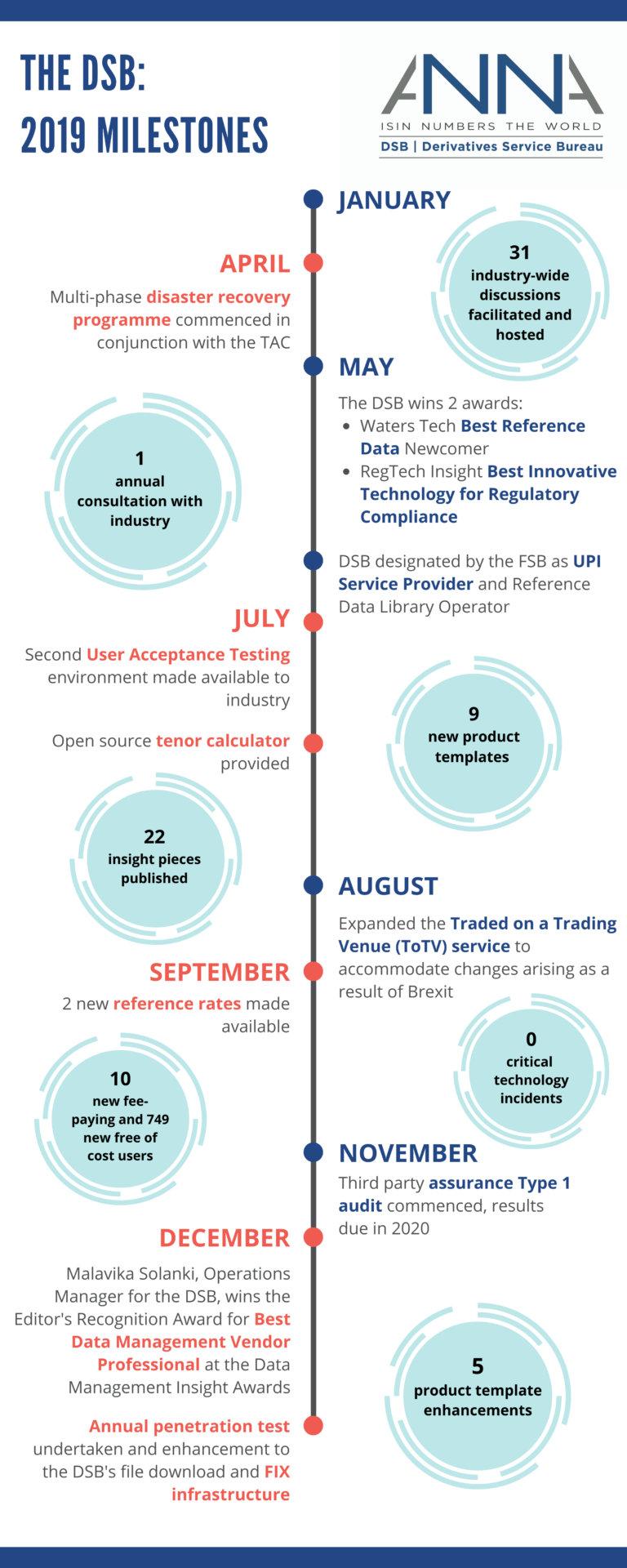 THE DSB:
2019 MILESTONES

ANNA
ISIN NUMBERS THE WORLD
DSB | Derivatives Service Bureau

JANUARY

31
industry-wide discussions facilitated and hosted

APRIL
Multi-phase disaster recovery programme commenced in conjunction with the TAC

MAY
The DSB wins 2 awards:
• Waters Tech Best Reference Data Newcomer
• RegTech Insight Best Innovative Technology for Regulatory Compliance

1
annual consultation with industry

DSB designated by the FSB as UPI Service Provider and Reference Data Library Operator

JULY
Second User Acceptance Testing environment made available to industry

9
new product templates

Open source tenor calculator provided

22
insight pieces published

AUGUST
Expanded the Traded on a Trading Venue (ToTV) service to accommodate changes arising as a result of Brexit

SEPTEMBER
2 new reference rates made available

0
critical technology incidents

10
new fee-paying and 749 new free of cost users

NOVEMBER
Third party assurance Type 1 audit commenced, results due in 2020

DECEMBER
Malavika Solanki, Operations Manager for the DSB, wins the Editor's Recognition Award for Best Data Management Vendor Professional at the Data Management Insight Awards

5
product template enhancements

Annual penetration test undertaken and enhancement to the DSB's file download and FIX infrastructure